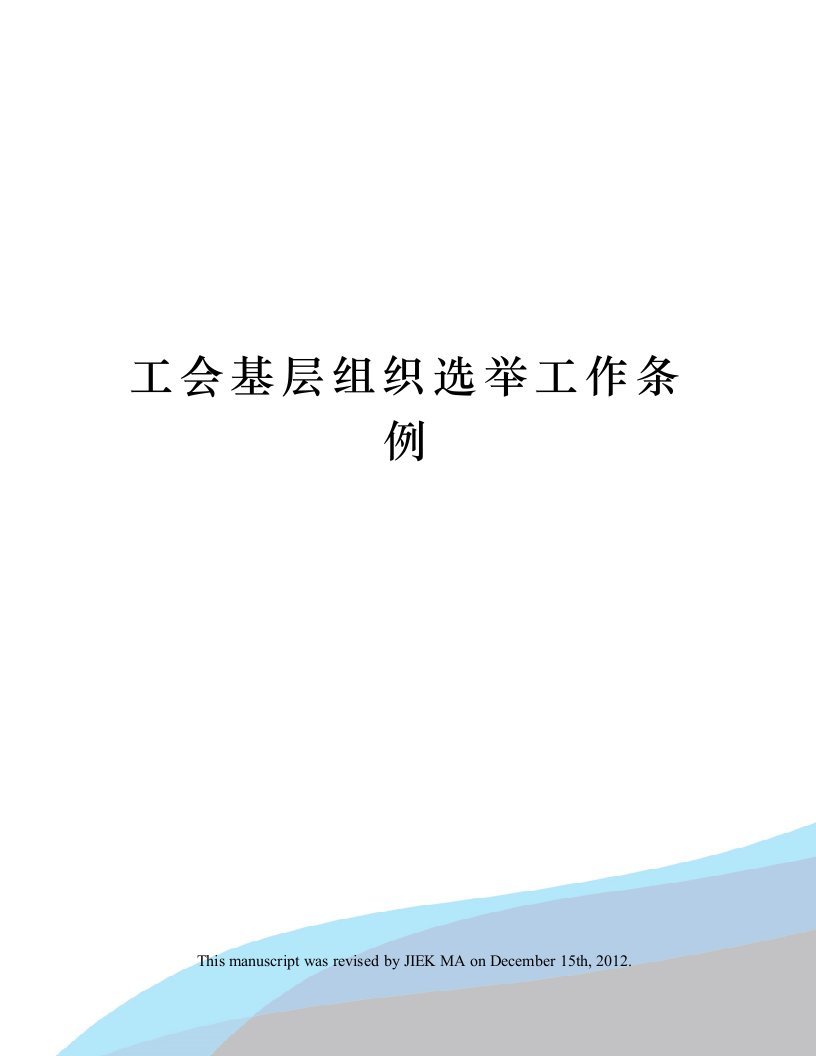 工会基层组织选举工作条例

This manuscript was revised by JIEK MA on December 15th, 2012.